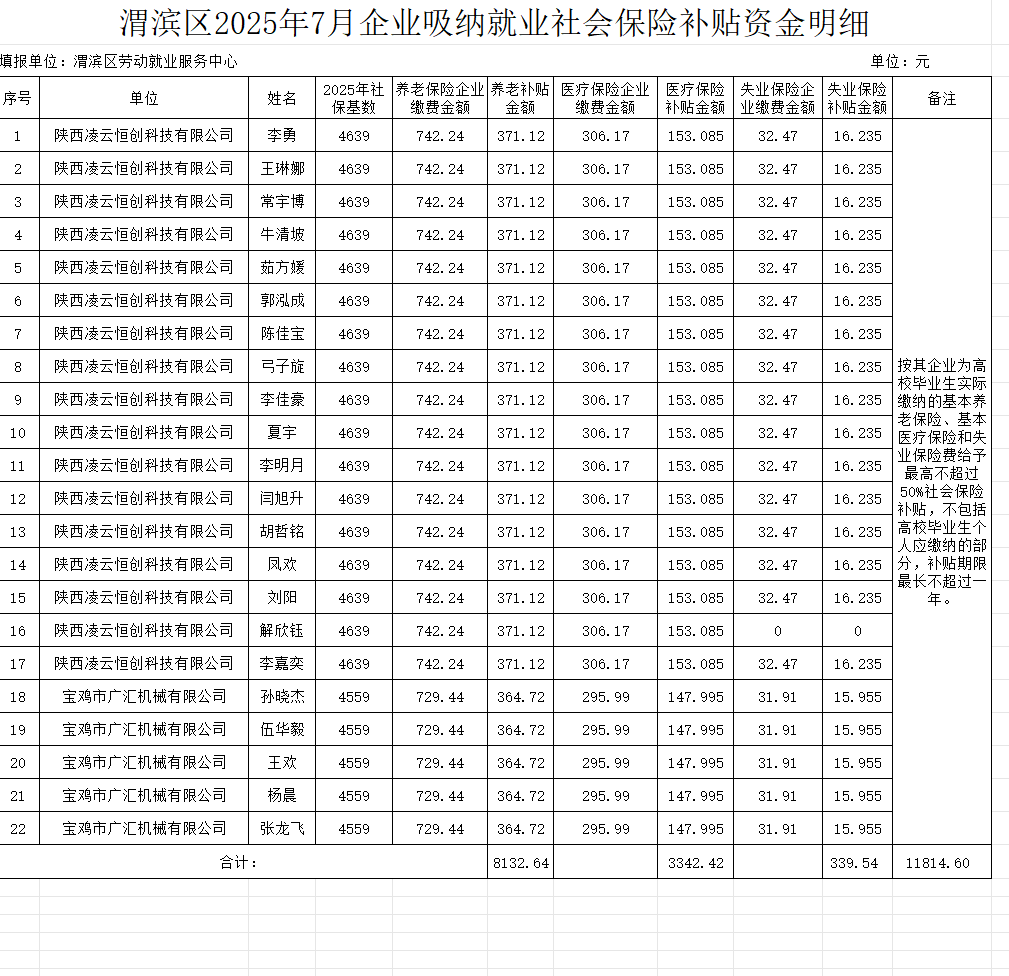 渭滨区2025年7月企业吸纳就业社会保险补贴资金明细

填报单位：渭滨区劳动就业服务中心　　单位：元

| 序号 | 单位 | 姓名 | 2025年社保基数 | 养老保险企业缴费金额 | 养老补贴金额 | 医疗保险企业缴费金额 | 医疗保险补贴金额 | 失业保险企业缴费金额 | 失业保险补贴金额 | 备注 |
|---|---|---|---|---|---|---|---|---|---|---|
| 1 | 陕西凌云恒创科技有限公司 | 李勇 | 4639 | 742.24 | 371.12 | 306.17 | 153.085 | 32.47 | 16.235 | 按其企业为高校毕业生实际缴纳的基本养老保险、基本医疗保险和失业保险费给予最高不超过50%社会保险补贴，不包括高校毕业生个人应缴纳的部分，补贴期限最长不超过一年。 |
| 2 | 陕西凌云恒创科技有限公司 | 王琳娜 | 4639 | 742.24 | 371.12 | 306.17 | 153.085 | 32.47 | 16.235 | |
| 3 | 陕西凌云恒创科技有限公司 | 常宇博 | 4639 | 742.24 | 371.12 | 306.17 | 153.085 | 32.47 | 16.235 | |
| 4 | 陕西凌云恒创科技有限公司 | 牛清坡 | 4639 | 742.24 | 371.12 | 306.17 | 153.085 | 32.47 | 16.235 | |
| 5 | 陕西凌云恒创科技有限公司 | 茹方媛 | 4639 | 742.24 | 371.12 | 306.17 | 153.085 | 32.47 | 16.235 | |
| 6 | 陕西凌云恒创科技有限公司 | 郭泓成 | 4639 | 742.24 | 371.12 | 306.17 | 153.085 | 32.47 | 16.235 | |
| 7 | 陕西凌云恒创科技有限公司 | 陈佳宝 | 4639 | 742.24 | 371.12 | 306.17 | 153.085 | 32.47 | 16.235 | |
| 8 | 陕西凌云恒创科技有限公司 | 弓子旋 | 4639 | 742.24 | 371.12 | 306.17 | 153.085 | 32.47 | 16.235 | |
| 9 | 陕西凌云恒创科技有限公司 | 李佳豪 | 4639 | 742.24 | 371.12 | 306.17 | 153.085 | 32.47 | 16.235 | |
| 10 | 陕西凌云恒创科技有限公司 | 夏宇 | 4639 | 742.24 | 371.12 | 306.17 | 153.085 | 32.47 | 16.235 | |
| 11 | 陕西凌云恒创科技有限公司 | 李明月 | 4639 | 742.24 | 371.12 | 306.17 | 153.085 | 32.47 | 16.235 | |
| 12 | 陕西凌云恒创科技有限公司 | 闫旭升 | 4639 | 742.24 | 371.12 | 306.17 | 153.085 | 32.47 | 16.235 | |
| 13 | 陕西凌云恒创科技有限公司 | 胡哲铭 | 4639 | 742.24 | 371.12 | 306.17 | 153.085 | 32.47 | 16.235 | |
| 14 | 陕西凌云恒创科技有限公司 | 凤欢 | 4639 | 742.24 | 371.12 | 306.17 | 153.085 | 32.47 | 16.235 | |
| 15 | 陕西凌云恒创科技有限公司 | 刘阳 | 4639 | 742.24 | 371.12 | 306.17 | 153.085 | 32.47 | 16.235 | |
| 16 | 陕西凌云恒创科技有限公司 | 解欣钰 | 4639 | 742.24 | 371.12 | 306.17 | 153.085 | 0 | 0 | |
| 17 | 陕西凌云恒创科技有限公司 | 李嘉奕 | 4639 | 742.24 | 371.12 | 306.17 | 153.085 | 32.47 | 16.235 | |
| 18 | 宝鸡市广汇机械有限公司 | 孙晓杰 | 4559 | 729.44 | 364.72 | 295.99 | 147.995 | 31.91 | 15.955 | |
| 19 | 宝鸡市广汇机械有限公司 | 伍华毅 | 4559 | 729.44 | 364.72 | 295.99 | 147.995 | 31.91 | 15.955 | |
| 20 | 宝鸡市广汇机械有限公司 | 王欢 | 4559 | 729.44 | 364.72 | 295.99 | 147.995 | 31.91 | 15.955 | |
| 21 | 宝鸡市广汇机械有限公司 | 杨晨 | 4559 | 729.44 | 364.72 | 295.99 | 147.995 | 31.91 | 15.955 | |
| 22 | 宝鸡市广汇机械有限公司 | 张龙飞 | 4559 | 729.44 | 364.72 | 295.99 | 147.995 | 31.91 | 15.955 | |
| 合计： | | | | | 8132.64 | | 3342.42 | | 339.54 | 11814.60 |